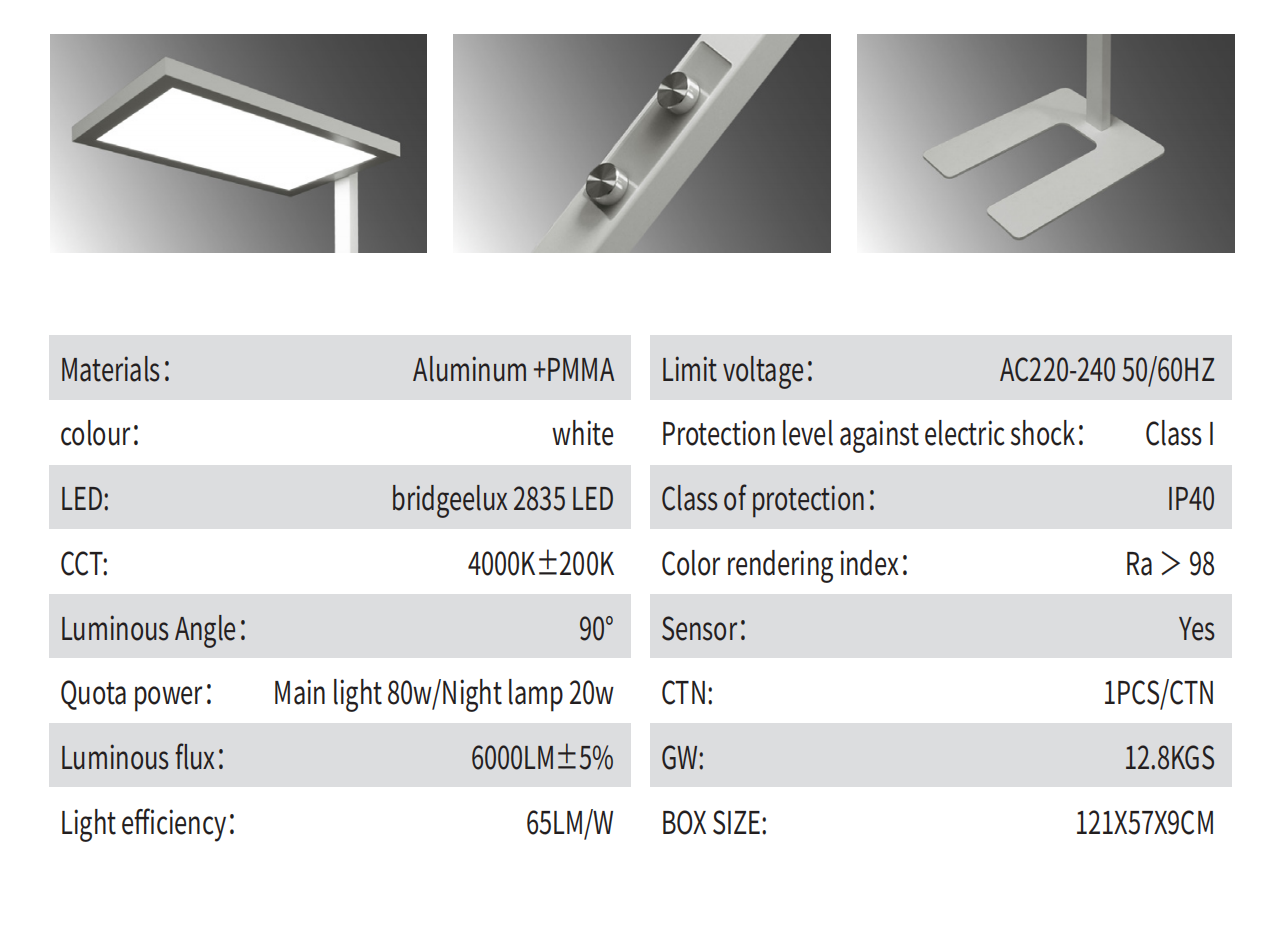 Materials: Aluminum +PMMA
colour: white
LED: bridgeelux 2835 LED
CCT: 4000K±200K
Luminous Angle: 90°
Quota power: Main light 80w/Night lamp 20w
Luminous flux: 6000LM±5%
Light efficiency: 65LM/W

Limit voltage: AC220-240 50/60HZ
Protection level against electric shock: Class I
Class of protection: IP40
Color rendering index: Ra > 98
Sensor: Yes
CTN: 1PCS/CTN
GW: 12.8KGS
BOX SIZE: 121X57X9CM